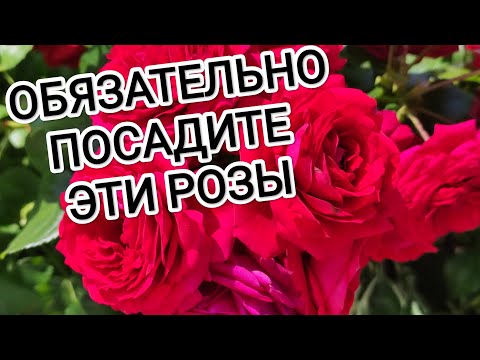 ОБЯЗАТЕЛЬНО
ПОСАДИТЕ
ЭТИ РОЗЫ